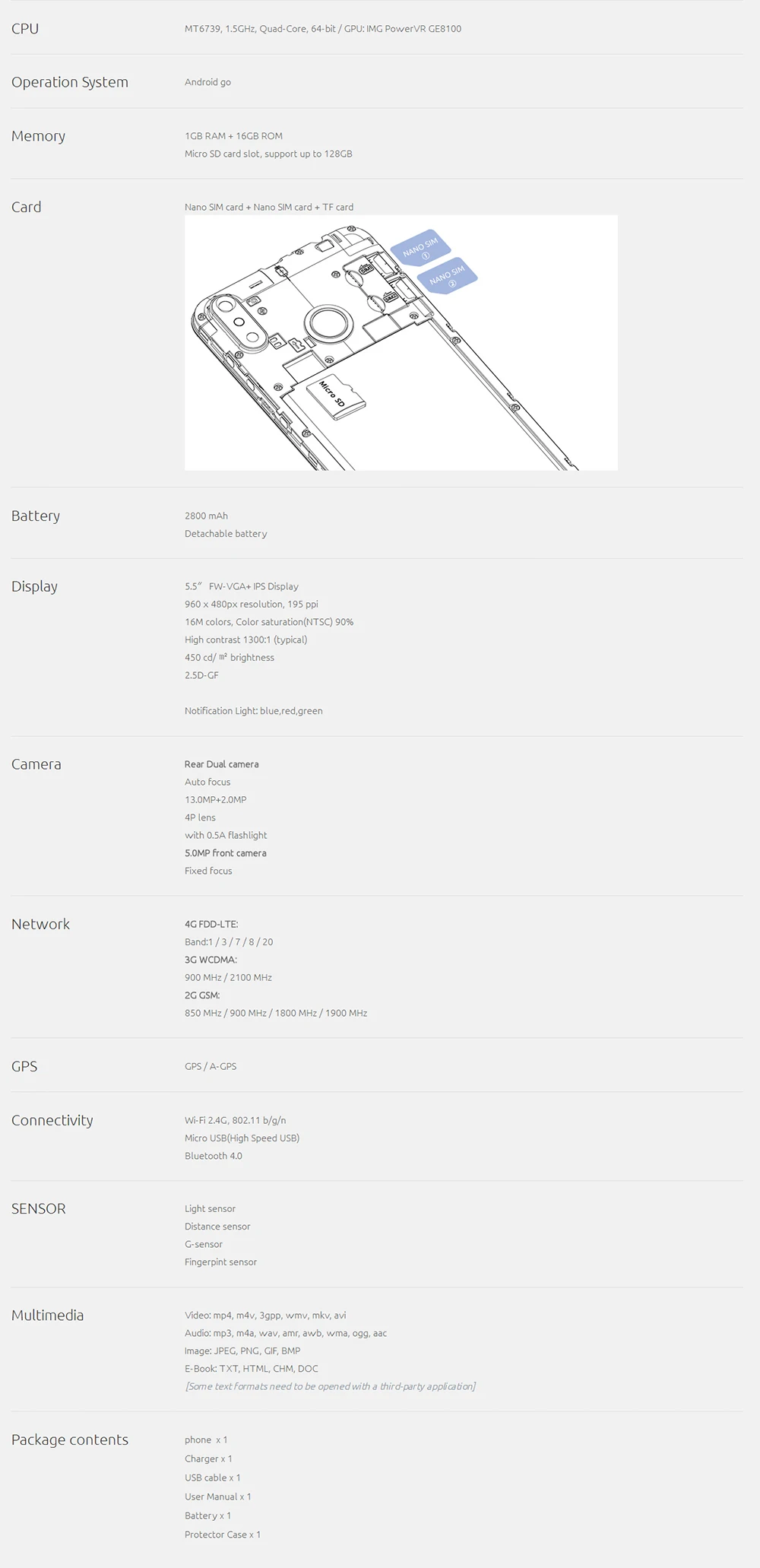 CPU

MT6739, 1.5GHz, Quad-Core, 64-bit / GPU: IMG PowerVR GE8100

Operation System

Android go

Memory

1GB RAM + 16GB ROM
Micro SD card slot, support up to 128GB

Card

Nano SIM card + Nano SIM card + TF card

NANO SIM
①

NANO SIM
②

Micro SD

Battery

2800 mAh
Detachable battery

Display

5.5" FW-VGA+ IPS Display
960 x 480px resolution, 195 ppi
16M colors, Color saturation(NTSC) 90%
High contrast 1300:1 (typical)
450 cd/ ㎡ brightness
2.5D-GF

Notification Light: blue,red,green

Camera

Rear Dual camera
Auto focus
13.0MP+2.0MP
4P lens
with 0.5A flashlight
5.0MP front camera
Fixed focus

Network

4G FDD-LTE:
Band:1 / 3 / 7 / 8 / 20
3G WCDMA:
900 MHz / 2100 MHz
2G GSM:
850 MHz / 900 MHz / 1800 MHz / 1900 MHz

GPS

GPS / A-GPS

Connectivity

Wi-Fi 2.4G, 802.11 b/g/n
Micro USB(High Speed USB)
Bluetooth 4.0

SENSOR

Light sensor
Distance sensor
G-sensor
Fingerpint sensor

Multimedia

Video: mp4, m4v, 3gpp, wmv, mkv, avi
Audio: mp3, m4a, wav, amr, awb, wma, ogg, aac
Image: JPEG, PNG, GIF, BMP
E-Book: TXT, HTML, CHM, DOC
[Some text formats need to be opened with a third-party application]

Package contents

phone x 1
Charger x 1
USB cable x 1
User Manual x 1
Battery x 1
Protector Case x 1